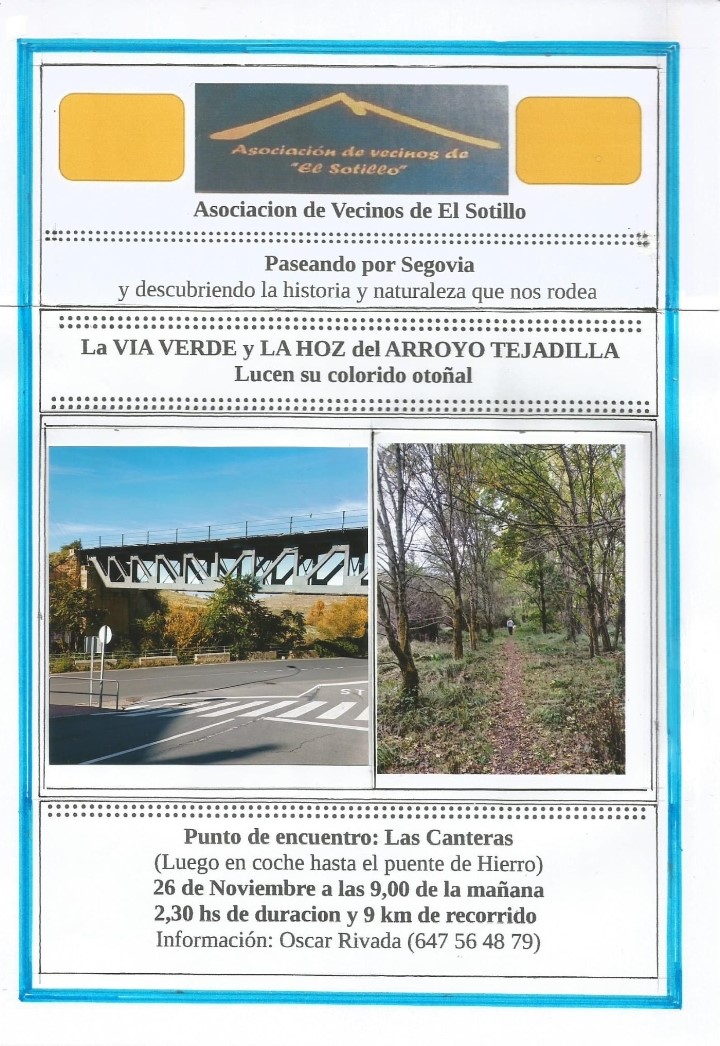 Asociación de vecinos de "El Sotillo"

Asociacion de Vecinos de El Sotillo

Paseando por Segovia
y descubriendo la historia y naturaleza que nos rodea

La VIA VERDE y LA HOZ del ARROYO TEJADILLA
Lucen su colorido otoñal

ST

Punto de encuentro: Las Canteras
(Luego en coche hasta el puente de Hierro)
26 de Noviembre a las 9,00 de la mañana
2,30 hs de duracion y 9 km de recorrido
Información: Oscar Rivada (647 56 48 79)